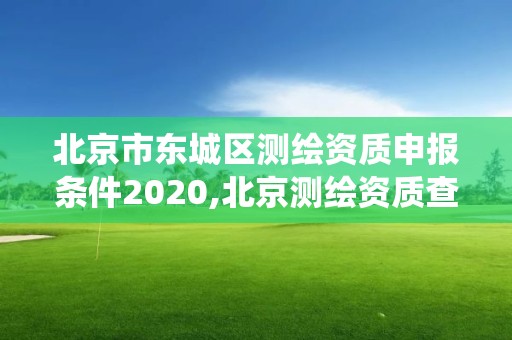 北京市东城区测绘资质申报条件2020,北京测绘资质查